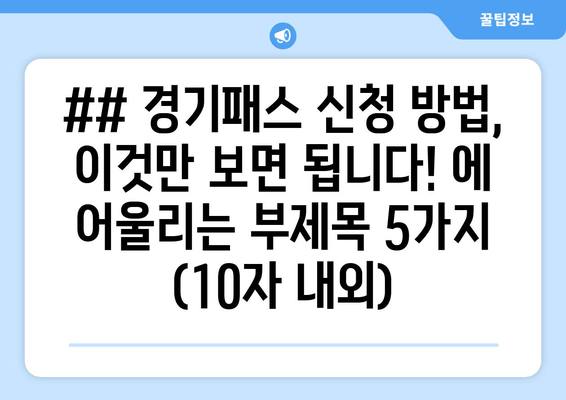 꿀팁정보

## 경기패스 신청 방법, 이것만 보면 됩니다! 에 어울리는 부제목 5가지 (10자 내외)